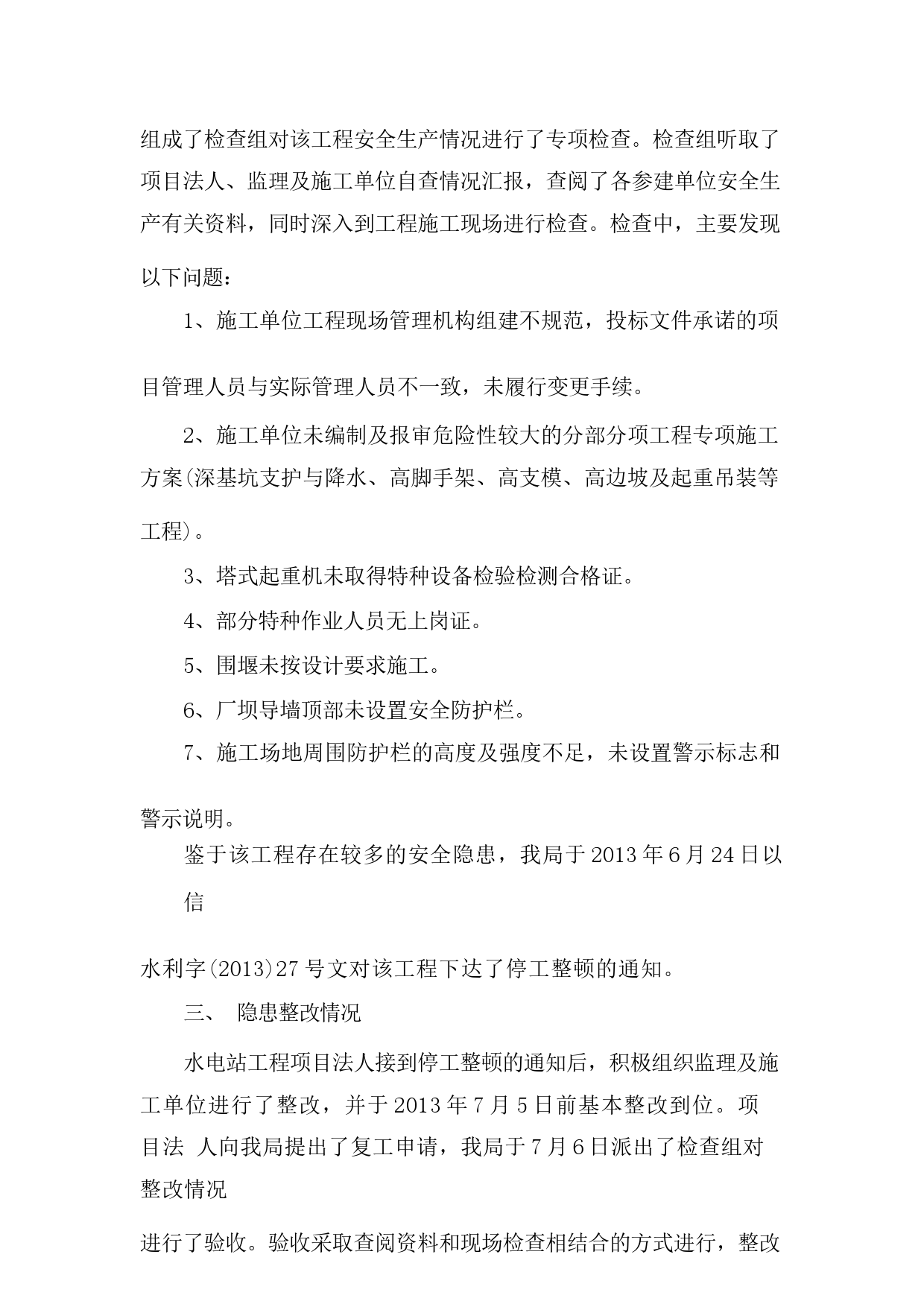 组成了检查组对该工程安全生产情况进行了专项检查。检查组听取了项目法人、监理及施工单位自查情况汇报，查阅了各参建单位安全生产有关资料，同时深入到工程施工现场进行检查。检查中，主要发现以下问题：

1、施工单位工程现场管理机构组建不规范，投标文件承诺的项目管理人员与实际管理人员不一致，未履行变更手续。

2、施工单位未编制及报审危险性较大的分部分项工程专项施工方案(深基坑支护与降水、高脚手架、高支模、高边坡及起重吊装等工程)。

3、塔式起重机未取得特种设备检验检测合格证。

4、部分特种作业人员无上岗证。

5、围堰未按设计要求施工。

6、厂坝导墙顶部未设置安全防护栏。

7、施工场地周围防护栏的高度及强度不足，未设置警示标志和警示说明。

鉴于该工程存在较多的安全隐患，我局于2013年6月24日以信

水利字(2013)27号文对该工程下达了停工整顿的通知。

三、 隐患整改情况

水电站工程项目法人接到停工整顿的通知后，积极组织监理及施工单位进行了整改，并于2013年7月5日前基本整改到位。项目法 人向我局提出了复工申请，我局于7月6日派出了检查组对整改情况

进行了验收。验收采取查阅资料和现场检查相结合的方式进行，整改